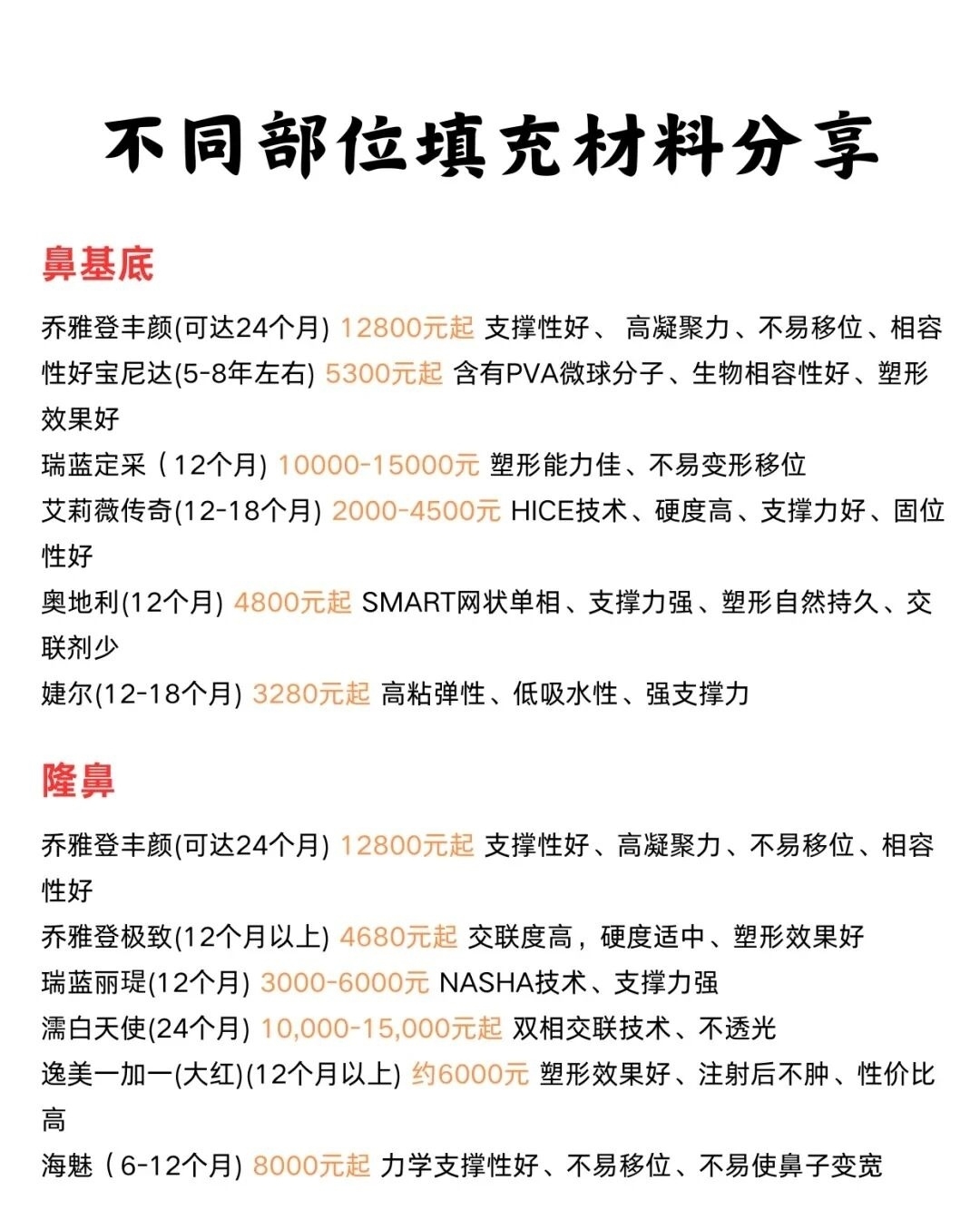 不同部位填充材料分享

鼻基底

乔雅登丰颜(可达24个月) 12800元起 支撑性好、 高凝聚力、不易移位、相容性好宝尼达(5-8年左右) 5300元起 含有PVA微球分子、生物相容性好、塑形效果好
瑞蓝定采（12个月) 10000-15000元 塑形能力佳、不易变形移位
艾莉薇传奇(12-18个月) 2000-4500元 HICE技术、硬度高、支撑力好、固位性好
奥地利(12个月) 4800元起 SMART网状单相、支撑力强、塑形自然持久、交联剂少
婕尔(12-18个月) 3280元起 高粘弹性、低吸水性、强支撑力

隆鼻

乔雅登丰颜(可达24个月) 12800元起 支撑性好、高凝聚力、不易移位、相容性好
乔雅登极致(12个月以上) 4680元起 交联度高，硬度适中、塑形效果好
瑞蓝丽瑅(12个月) 3000-6000元 NASHA技术、支撑力强
濡白天使(24个月) 10,000-15,000元起 双相交联技术、不透光
逸美一加一(大红)(12个月以上) 约6000元 塑形效果好、注射后不肿、性价比高
海魅（6-12个月) 8000元起 力学支撑性好、不易移位、不易使鼻子变宽